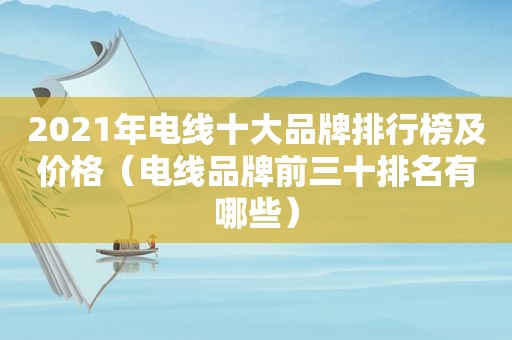 2021年电线十大品牌排行榜及价格（电线品牌前三十排名有哪些）